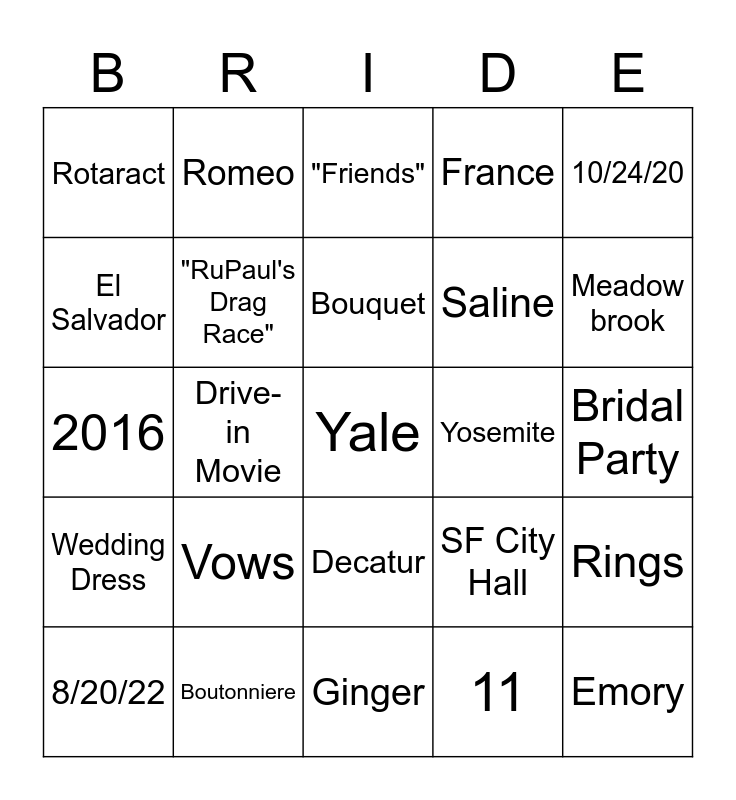 | B | R | I | D | E |
|---|---|---|---|---|
| Rotaract | Romeo | "Friends" | France | 10/24/20 |
| El Salvador | "RuPaul's Drag Race" | Bouquet | Saline | Meadow brook |
| 2016 | Drive-in Movie | Yale | Yosemite | Bridal Party |
| Wedding Dress | Vows | Decatur | SF City Hall | Rings |
| 8/20/22 | Boutonniere | Ginger | 11 | Emory |